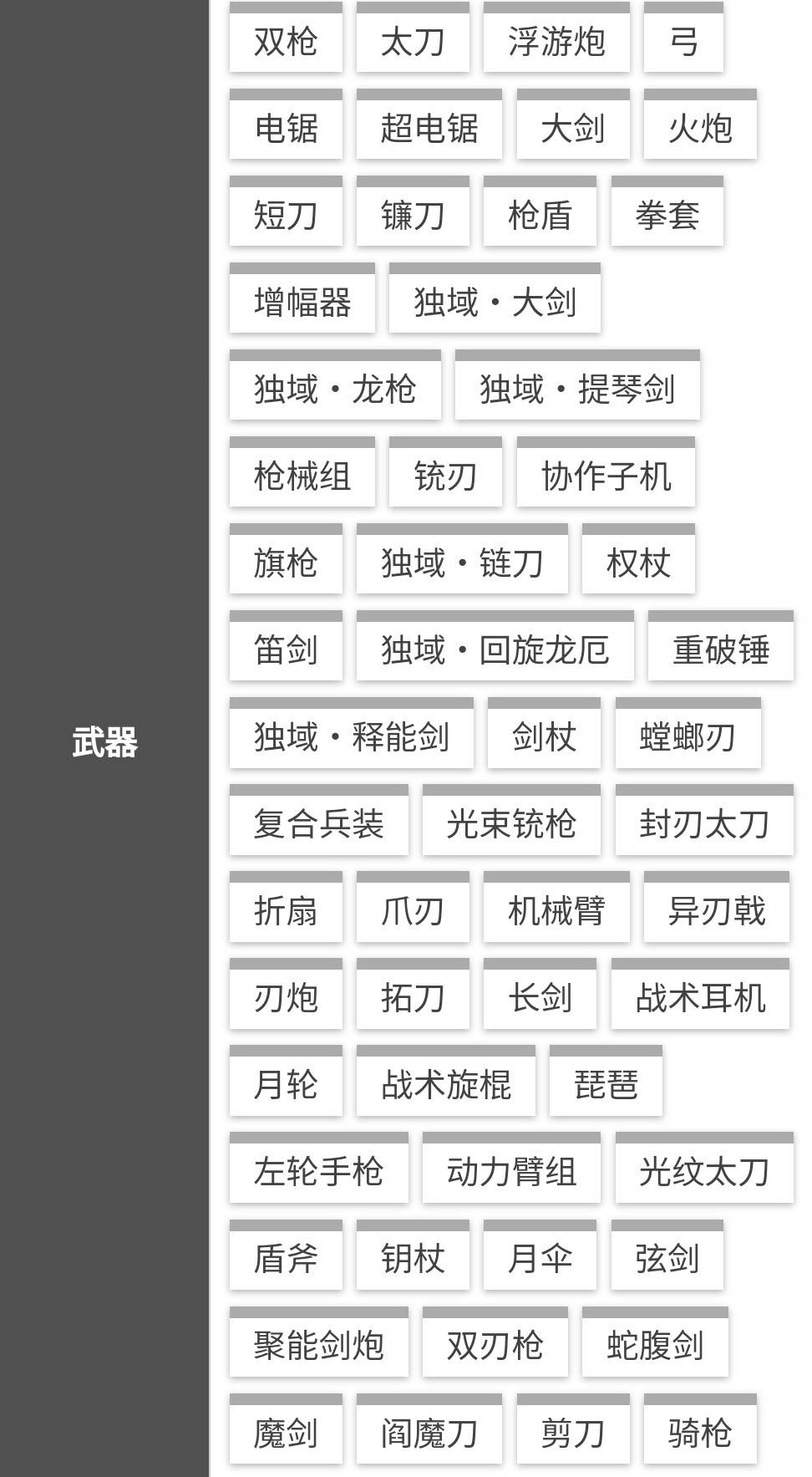 武器

双枪 太刀 浮游炮 弓

电锯 超电锯 大剑 火炮

短刀 镰刀 枪盾 拳套

增幅器 独域・大剑

独域・龙枪 独域・提琴剑

枪械组 铳刃 协作子机

旗枪 独域・链刀 权杖

笛剑 独域・回旋龙厄 重破锤

独域・释能剑 剑杖 螳螂刃

复合兵装 光束铳枪 封刃太刀

折扇 爪刃 机械臂 异刃戟

刃炮 拓刀 长剑 战术耳机

月轮 战术旋棍 琵琶

左轮手枪 动力臂组 光纹太刀

盾斧 钥杖 月伞 弦剑

聚能剑炮 双刃枪 蛇腹剑

魔剑 阎魔刀 剪刀 骑枪